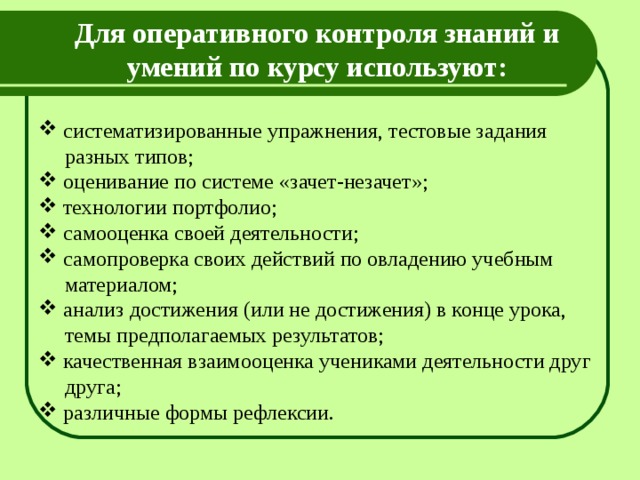 Для оперативного контроля знаний и умений по курсу используют:

❖ систематизированные упражнения, тестовые задания разных типов;
❖ оценивание по системе «зачет-незачет»;
❖ технологии портфолио;
❖ самооценка своей деятельности;
❖ самопроверка своих действий по овладению учебным материалом;
❖ анализ достижения (или не достижения) в конце урока, темы предполагаемых результатов;
❖ качественная взаимооценка учениками деятельности друг друга;
❖ различные формы рефлексии.